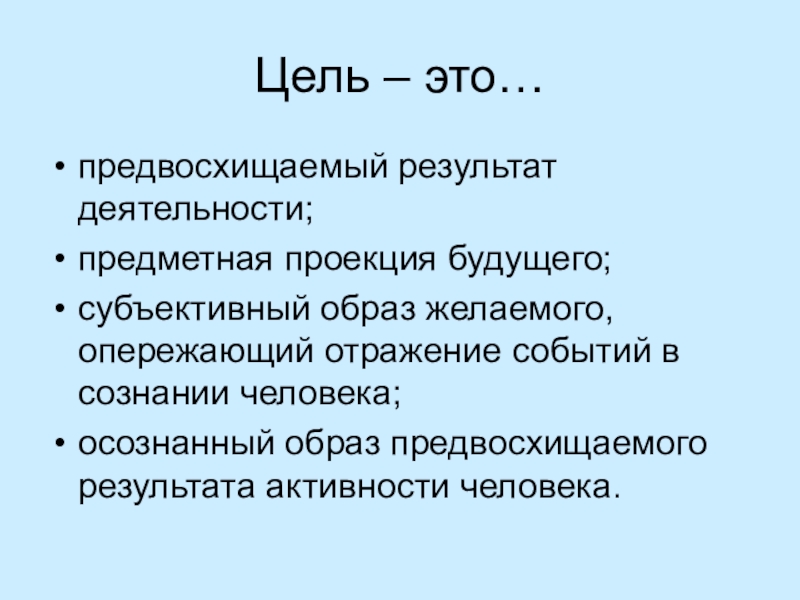 Цель – это…

• предвосхищаемый результат деятельности;
• предметная проекция будущего;
• субъективный образ желаемого, опережающий отражение событий в сознании человека;
• осознанный образ предвосхищаемого результата активности человека.